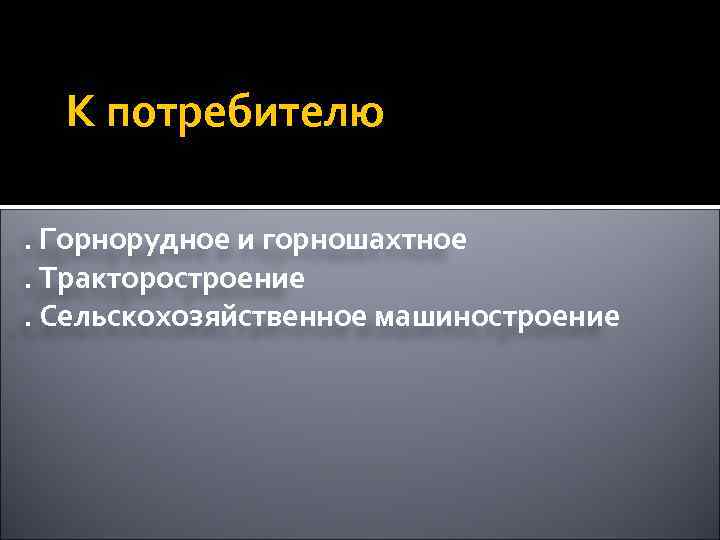 К потребителю

. Горнорудное и горношахтное
. Тракторостроение
. Сельскохозяйственное машиностроение